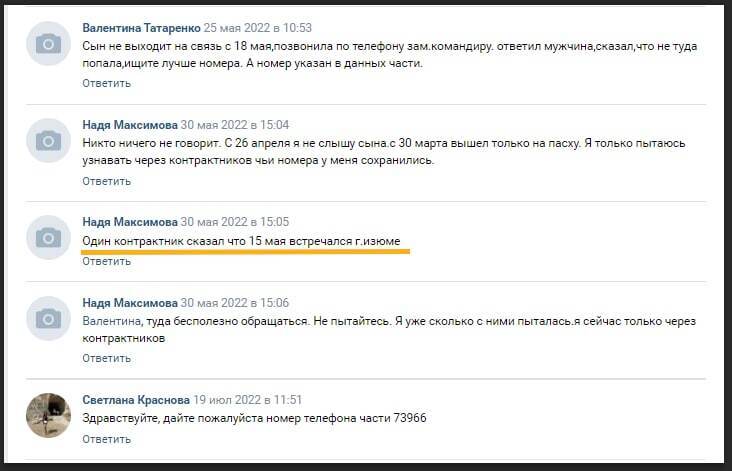 Валентина Татаренко 25 мая 2022 в 10:53
Сын не выходит на связь с 18 мая,позвонила по телефону зам.командиру. ответил мужчина,сказал,что не туда попала,ищите лучше номера. А номер указан в данных части.
Ответить

Надя Максимова 30 мая 2022 в 15:04
Никто ничего не говорит. С 26 апреля я не слышу сына.с 30 марта вышел только на пасху. Я только пытаюсь узнавать через контрактников чьи номера у меня сохранились.
Ответить

Надя Максимова 30 мая 2022 в 15:05
Один контрактник сказал что 15 мая встречался г.изюме
Ответить

Надя Максимова 30 мая 2022 в 15:06
Валентина, туда бесполезно обращаться. Не пытайтесь. Я уже сколько с ними пыталась.я сейчас только через контрактников
Ответить

Светлана Краснова 19 июл 2022 в 11:51
Здравствуйте, дайте пожалуйста номер телефона части 73966
Ответить